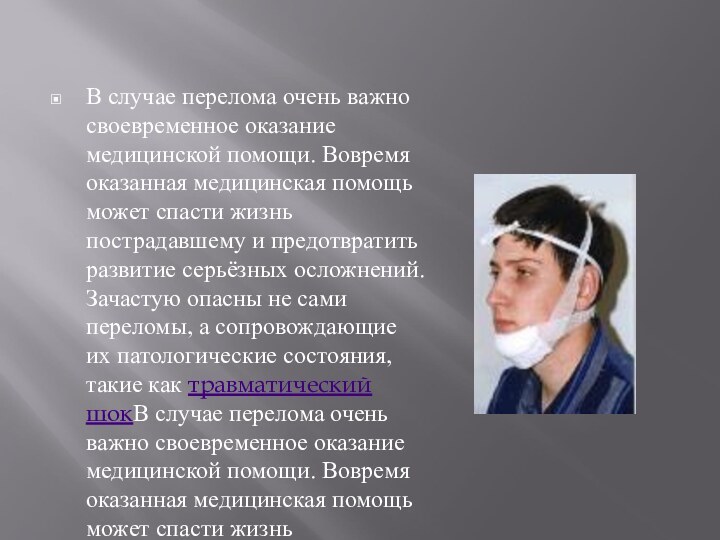 В случае перелома очень важно своевременное оказание медицинской помощи. Вовремя оказанная медицинская помощь может спасти жизнь пострадавшему и предотвратить развитие серьёзных осложнений. Зачастую опасны не сами переломы, а сопровождающие их патологические состояния, такие как травматический шокВ случае перелома очень важно своевременное оказание медицинской помощи. Вовремя оказанная медицинская помощь может спасти жизнь